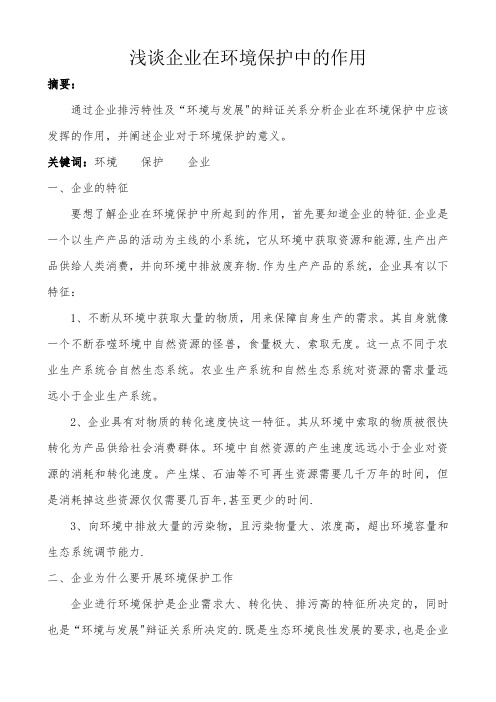 浅谈企业在环境保护中的作用

摘要：

通过企业排污特性及“环境与发展”的辩证关系分析企业在环境保护中应该发挥的作用，并阐述企业对于环境保护的意义。

关键词：环境　保护　企业

一、企业的特征

要想了解企业在环境保护中所起到的作用，首先要知道企业的特征.企业是一个以生产产品的活动为主线的小系统，它从环境中获取资源和能源,生产出产品供给人类消费，并向环境中排放废弃物.作为生产产品的系统，企业具有以下特征：

1、不断从环境中获取大量的物质，用来保障自身生产的需求。其自身就像一个不断吞噬环境中自然资源的怪兽，食量极大、索取无度。这一点不同于农业生产系统合自然生态系统。农业生产系统和自然生态系统对资源的需求量远远小于企业生产系统。

2、企业具有对物质的转化速度快这一特征。其从环境中索取的物质被很快转化为产品供给社会消费群体。环境中自然资源的产生速度远远小于企业对资源的消耗和转化速度。产生煤、石油等不可再生资源需要几千万年的时间，但是消耗掉这些资源仅仅需要几百年,甚至更少的时间.

3、向环境中排放大量的污染物，且污染物量大、浓度高，超出环境容量和生态系统调节能力.

二、企业为什么要开展环境保护工作

企业进行环境保护是企业需求大、转化快、排污高的特征所决定的，同时也是“环境与发展”辩证关系所决定的.既是生态环境良性发展的要求,也是企业